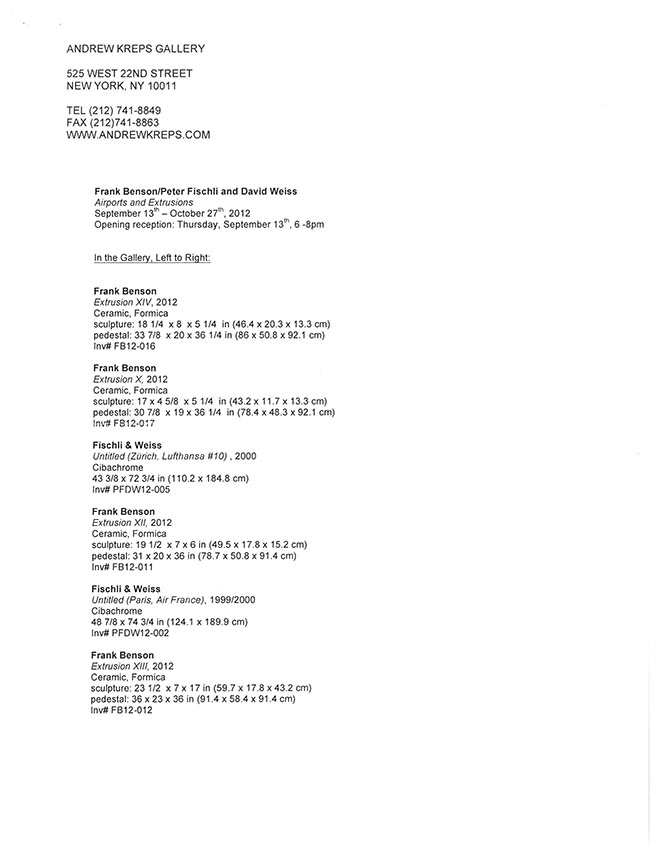 ANDREW KREPS GALLERY

525 WEST 22ND STREET
NEW YORK, NY 10011

TEL (212) 741-8849
FAX (212)741-8863
WWW.ANDREWKREPS.COM

Frank Benson/Peter Fischli and David Weiss
Airports and Extrusions
September 13$^{th}$ – October 27$^{th}$, 2012
Opening reception: Thursday, September 13$^{th}$, 6 -8pm

In the Gallery, Left to Right:

Frank Benson
Extrusion XIV, 2012
Ceramic, Formica
sculpture: 18 1/4 x 8 x 5 1/4 in (46.4 x 20.3 x 13.3 cm)
pedestal: 33 7/8 x 20 x 36 1/4 in (86 x 50.8 x 92.1 cm)
Inv# FB12-016

Frank Benson
Extrusion X, 2012
Ceramic, Formica
sculpture: 17 x 4 5/8 x 5 1/4 in (43.2 x 11.7 x 13.3 cm)
pedestal: 30 7/8 x 19 x 36 1/4 in (78.4 x 48.3 x 92.1 cm)
Inv# FB12-017

Fischli & Weiss
Untitled (Zürich, Lufthansa #10) , 2000
Cibachrome
43 3/8 x 72 3/4 in (110.2 x 184.8 cm)
Inv# PFDW12-005

Frank Benson
Extrusion XII, 2012
Ceramic, Formica
sculpture: 19 1/2 x 7 x 6 in (49.5 x 17.8 x 15.2 cm)
pedestal: 31 x 20 x 36 in (78.7 x 50.8 x 91.4 cm)
Inv# FB12-011

Fischli & Weiss
Untitled (Paris, Air France), 1999/2000
Cibachrome
48 7/8 x 74 3/4 in (124.1 x 189.9 cm)
Inv# PFDW12-002

Frank Benson
Extrusion XIII, 2012
Ceramic, Formica
sculpture: 23 1/2 x 7 x 17 in (59.7 x 17.8 x 43.2 cm)
pedestal: 36 x 23 x 36 in (91.4 x 58.4 x 91.4 cm)
Inv# FB12-012